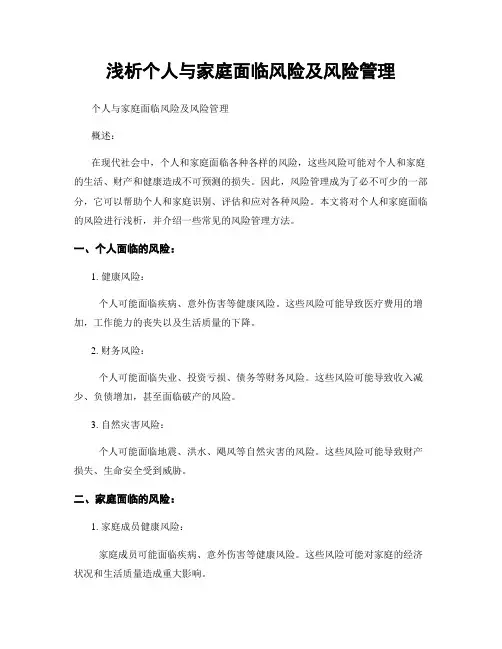 浅析个人与家庭面临风险及风险管理

个人与家庭面临风险及风险管理

概述：

在现代社会中，个人和家庭面临各种各样的风险，这些风险可能对个人和家庭的生活、财产和健康造成不可预测的损失。因此，风险管理成为了必不可少的一部分，它可以帮助个人和家庭识别、评估和应对各种风险。本文将对个人和家庭面临的风险进行浅析，并介绍一些常见的风险管理方法。

一、个人面临的风险：

1. 健康风险：

个人可能面临疾病、意外伤害等健康风险。这些风险可能导致医疗费用的增加，工作能力的丧失以及生活质量的下降。

2. 财务风险：

个人可能面临失业、投资亏损、债务等财务风险。这些风险可能导致收入减少、负债增加，甚至面临破产的风险。

3. 自然灾害风险：

个人可能面临地震、洪水、飓风等自然灾害的风险。这些风险可能导致财产损失、生命安全受到威胁。

二、家庭面临的风险：

1. 家庭成员健康风险：

家庭成员可能面临疾病、意外伤害等健康风险。这些风险可能对家庭的经济状况和生活质量造成重大影响。